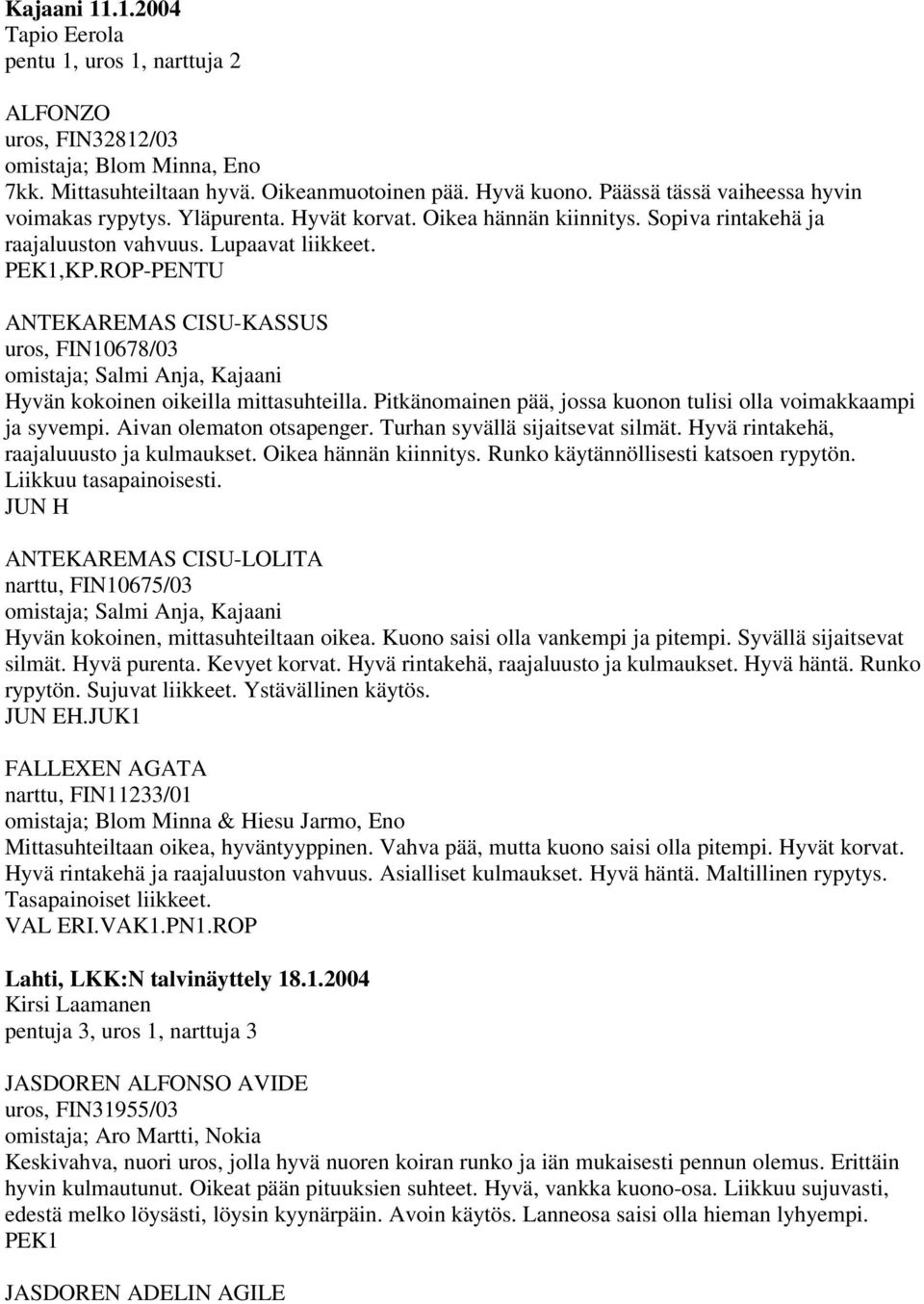 Kajaani 11.1.2004
Tapio Eerola
pentu 1, uros 1, narttuja 2

ALFONZO
uros, FIN32812/03
omistaja; Blom Minna, Eno
7kk. Mittasuhteiltaan hyvä. Oikeanmuotoinen pää. Hyvä kuono. Päässä tässä vaiheessa hyvin voimakas rypytys. Yläpurenta. Hyvät korvat. Oikea hännän kiinnitys. Sopiva rintakehä ja raajaluuston vahvuus. Lupaavat liikkeet.
PEK1,KP.ROP-PENTU

ANTEKAREMAS CISU-KASSUS
uros, FIN10678/03
omistaja; Salmi Anja, Kajaani
Hyvän kokoinen oikeilla mittasuhteilla. Pitkänomainen pää, jossa kuonon tulisi olla voimakkaampi ja syvempi. Aivan olematon otsapenger. Turhan syvällä sijaitsevat silmät. Hyvä rintakehä, raajaluuusto ja kulmaukset. Oikea hännän kiinnitys. Runko käytännöllisesti katsoen rypytön. Liikkuu tasapainoisesti.
JUN H

ANTEKAREMAS CISU-LOLITA
narttu, FIN10675/03
omistaja; Salmi Anja, Kajaani
Hyvän kokoinen, mittasuhteiltaan oikea. Kuono saisi olla vankempi ja pitempi. Syvällä sijaitsevat silmät. Hyvä purenta. Kevyet korvat. Hyvä rintakehä, raajaluusto ja kulmaukset. Hyvä häntä. Runko rypytön. Sujuvat liikkeet. Ystävällinen käytös.
JUN EH.JUK1

FALLEXEN AGATA
narttu, FIN11233/01
omistaja; Blom Minna & Hiesu Jarmo, Eno
Mittasuhteiltaan oikea, hyväntyyppinen. Vahva pää, mutta kuono saisi olla pitempi. Hyvät korvat. Hyvä rintakehä ja raajaluuston vahvuus. Asialliset kulmaukset. Hyvä häntä. Maltillinen rypytys. Tasapainoiset liikkeet.
VAL ERI.VAK1.PN1.ROP

Lahti, LKK:N talvinäyttely 18.1.2004
Kirsi Laamanen
pentuja 3, uros 1, narttuja 3

JASDOREN ALFONSO AVIDE
uros, FIN31955/03
omistaja; Aro Martti, Nokia
Keskivahva, nuori uros, jolla hyvä nuoren koiran runko ja iän mukaisesti pennun olemus. Erittäin hyvin kulmautunut. Oikeat pään pituuksien suhteet. Hyvä, vankka kuono-osa. Liikkuu sujuvasti, edestä melko löysästi, löysin kyynärpäin. Avoin käytös. Lanneosa saisi olla hieman lyhyempi.
PEK1

JASDOREN ADELIN AGILE